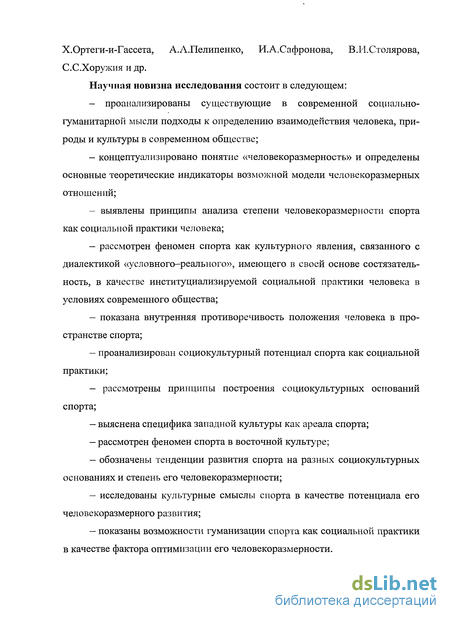 Х.Ортеги-и-Гассета, А.А.Пелипенко, И.А.Сафронова, В.И.Столярова, С.С.Хоружия и др.

Научная новизна исследования состоит в следующем:

– проанализированы существующие в современной социально-гуманитарной мысли подходы к определению взаимодействия человека, природы и культуры в современном обществе;

– концептуализировано понятие «человекоразмерность» и определены основные теоретические индикаторы возможной модели человекоразмерных отношений;

– выявлены принципы анализа степени человекоразмерности спорта как социальной практики человека;

– рассмотрен феномен спорта как культурного явления, связанного с диалектикой «условного–реального», имеющего в своей основе состязательность, в качестве институциализируемой социальной практики человека в условиях современного общества;

– показана внутренняя противоречивость положения человека в пространстве спорта;

– проанализирован социокультурный потенциал спорта как социальной практики;

– рассмотрены принципы построения социокультурных оснований спорта;

– выяснена специфика западной культуры как ареала спорта;

– рассмотрен феномен спорта в восточной культуре;

– обозначены тенденции развития спорта на разных социокультурных основаниях и степень его человекоразмерности;

– исследованы культурные смыслы спорта в качестве потенциала его человекоразмерного развития;

– показаны возможности гуманизации спорта как социальной практики в качестве фактора оптимизации его человекоразмерности.

dsLib.net
библиотека диссертаций